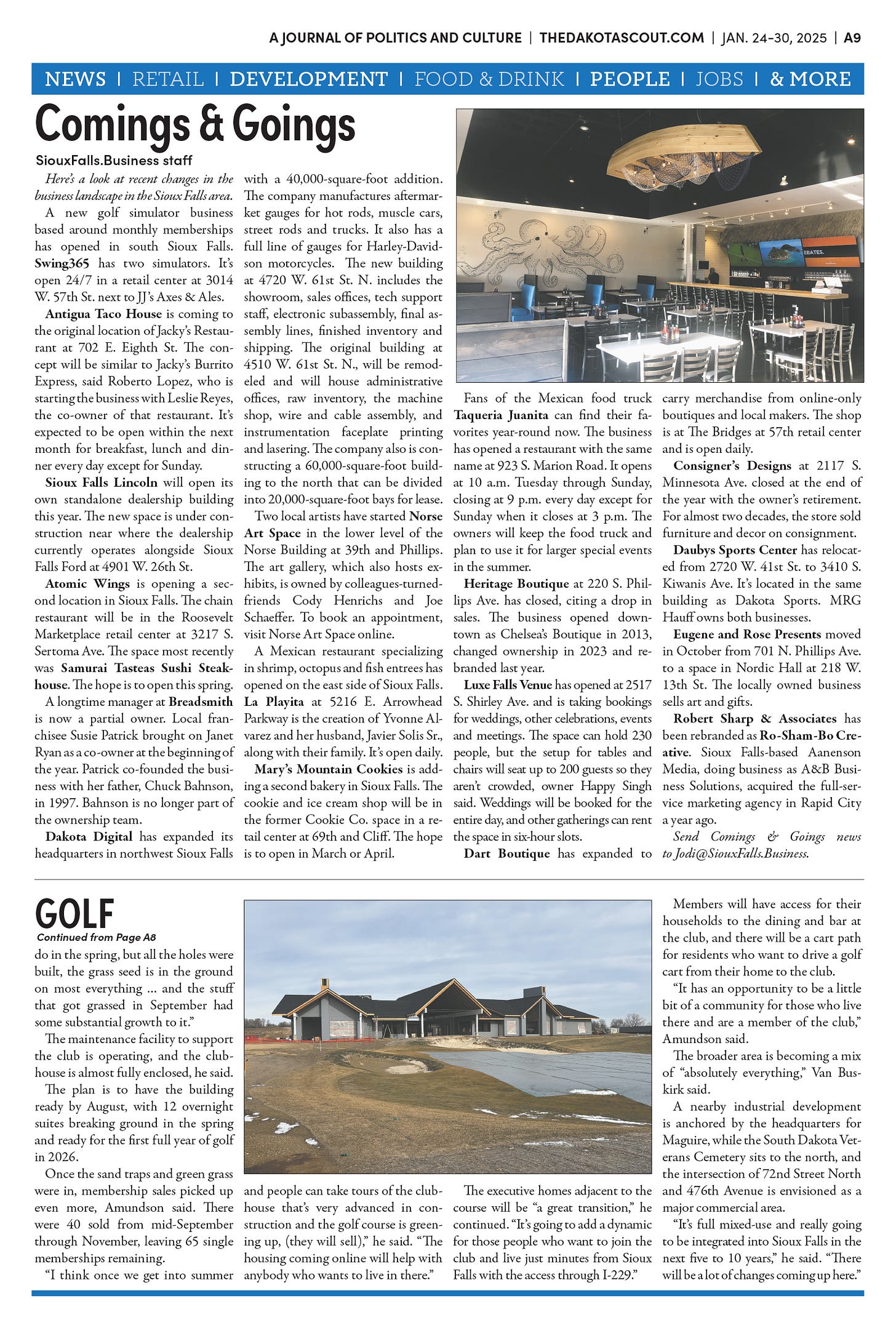 A JOURNAL OF POLITICS AND CULTURE | THEDAKOTASCOUT.COM | JAN. 24-30, 2025 | A9

NEWS | RETAIL | DEVELOPMENT | FOOD & DRINK | PEOPLE | JOBS | & MORE

Comings & Goings

SiouxFalls.Business staff

Here's a look at recent changes in the business landscape in the Sioux Falls area.

A new golf simulator business based around monthly memberships has opened in south Sioux Falls. Swing365 has two simulators. It's open 24/7 in a retail center at 3014 W. 57th St. next to JJ's Axes & Ales.

Antigua Taco House is coming to the original location of Jacky's Restaurant at 702 E. Eighth St. The concept will be similar to Jacky's Burrito Express, said Roberto Lopez, who is starting the business with Leslie Reyes, the co-owner of that restaurant. It's expected to be open within the next month for breakfast, lunch and dinner every day except for Sunday.

Sioux Falls Lincoln will open its own standalone dealership building this year. The new space is under construction near where the dealership currently operates alongside Sioux Falls Ford at 4901 W. 26th St.

Atomic Wings is opening a second location in Sioux Falls. The chain restaurant will be in the Roosevelt Marketplace retail center at 3217 S. Sertoma Ave. The space most recently was Samurai Tasteas Sushi Steakhouse. The hope is to open this spring.

A longtime manager at Breadsmith is now a partial owner. Local franchisee Susie Patrick brought on Janet Ryan as a co-owner at the beginning of the year. Patrick co-founded the business with her father, Chuck Bahnson, in 1997. Bahnson is no longer part of the ownership team.

Dakota Digital has expanded its headquarters in northwest Sioux Falls with a 40,000-square-foot addition. The company manufactures aftermarket gauges for hot rods, muscle cars, street rods and trucks. It also has a full line of gauges for Harley-Davidson motorcycles. The new building at 4720 W. 61st St. N. includes the showroom, sales offices, tech support staff, electronic subassembly, final assembly lines, finished inventory and shipping. The original building at 4510 W. 61st St. N., will be remodeled and will house administrative offices, raw inventory, the machine shop, wire and cable assembly, and instrumentation faceplate printing and lasering. The company also is constructing a 60,000-square-foot building to the north that can be divided into 20,000-square-foot bays for lease.

Two local artists have started Norse Art Space in the lower level of the Norse Building at 39th and Phillips. The art gallery, which also hosts exhibits, is owned by colleagues-turned-friends Cody Henrichs and Joe Schaeffer. To book an appointment, visit Norse Art Space online.

A Mexican restaurant specializing in shrimp, octopus and fish entrees has opened on the east side of Sioux Falls. La Playita at 5216 E. Arrowhead Parkway is the creation of Yvonne Alvarez and her husband, Javier Solis Sr., along with their family. It's open daily.

Mary's Mountain Cookies is adding a second bakery in Sioux Falls. The cookie and ice cream shop will be in the former Cookie Co. space in a retail center at 69th and Cliff. The hope is to open in March or April.

EBATES.

Fans of the Mexican food truck Taqueria Juanita can find their favorites year-round now. The business has opened a restaurant with the same name at 923 S. Marion Road. It opens at 10 a.m. Tuesday through Sunday, closing at 9 p.m. every day except for Sunday when it closes at 3 p.m. The owners will keep the food truck and plan to use it for larger special events in the summer.

Heritage Boutique at 220 S. Phillips Ave. has closed, citing a drop in sales. The business opened downtown as Chelsea's Boutique in 2013, changed ownership in 2023 and rebranded last year.

Luxe Falls Venue has opened at 2517 S. Shirley Ave. and is taking bookings for weddings, other celebrations, events and meetings. The space can hold 230 people, but the setup for tables and chairs will seat up to 200 guests so they aren't crowded, owner Happy Singh said. Weddings will be booked for the entire day, and other gatherings can rent the space in six-hour slots.

Dart Boutique has expanded to carry merchandise from online-only boutiques and local makers. The shop is at The Bridges at 57th retail center and is open daily.

Consigner's Designs at 2117 S. Minnesota Ave. closed at the end of the year with the owner's retirement. For almost two decades, the store sold furniture and decor on consignment.

Daubys Sports Center has relocated from 2720 W. 41st St. to 3410 S. Kiwanis Ave. It's located in the same building as Dakota Sports. MRG Hauff owns both businesses.

Eugene and Rose Presents moved in October from 701 N. Phillips Ave. to a space in Nordic Hall at 218 W. 13th St. The locally owned business sells art and gifts.

Robert Sharp & Associates has been rebranded as Ro-Sham-Bo Creative. Sioux Falls-based Aanenson Media, doing business as A&B Business Solutions, acquired the full-service marketing agency in Rapid City a year ago.

Send Comings & Goings news to Jodi@SiouxFalls.Business.

GOLF

Continued from Page A8

do in the spring, but all the holes were built, the grass seed is in the ground on most everything … and the stuff that got grassed in September had some substantial growth to it."

The maintenance facility to support the club is operating, and the clubhouse is almost fully enclosed, he said.

The plan is to have the building ready by August, with 12 overnight suites breaking ground in the spring and ready for the first full year of golf in 2026.

Once the sand traps and green grass were in, membership sales picked up even more, Amundson said. There were 40 sold from mid-September through November, leaving 65 single memberships remaining.

"I think once we get into summer and people can take tours of the clubhouse that's very advanced in construction and the golf course is greening up, (they will sell)," he said. "The housing coming online will help with anybody who wants to live in there."

The executive homes adjacent to the course will be "a great transition," he continued. "It's going to add a dynamic for those people who want to join the club and live just minutes from Sioux Falls with the access through I-229."

Members will have access for their households to the dining and bar at the club, and there will be a cart path for residents who want to drive a golf cart from their home to the club.

"It has an opportunity to be a little bit of a community for those who live there and are a member of the club," Amundson said.

The broader area is becoming a mix of "absolutely everything," Van Buskirk said.

A nearby industrial development is anchored by the headquarters for Maguire, while the South Dakota Veterans Cemetery sits to the north, and the intersection of 72nd Street North and 476th Avenue is envisioned as a major commercial area.

"It's full mixed-use and really going to be integrated into Sioux Falls in the next five to 10 years," he said. "There will be a lot of changes coming up here."